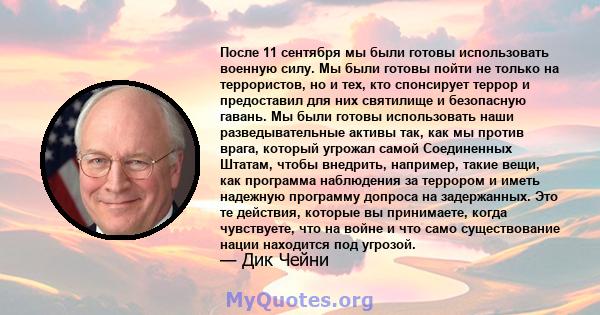 После 11 сентября мы были готовы использовать военную силу. Мы были готовы пойти не только на террористов, но и тех, кто спонсирует террор и предоставил для них святилище и безопасную гавань. Мы были готовы использовать наши разведывательные активы так, как мы против врага, который угрожал самой Соединенных Штатам, чтобы внедрить, например, такие вещи, как программа наблюдения за террором и иметь надежную программу допроса на задержанных. Это те действия, которые вы принимаете, когда чувствуете, что на войне и что само существование нации находится под угрозой.
— Дик Чейни

MyQuotes.org